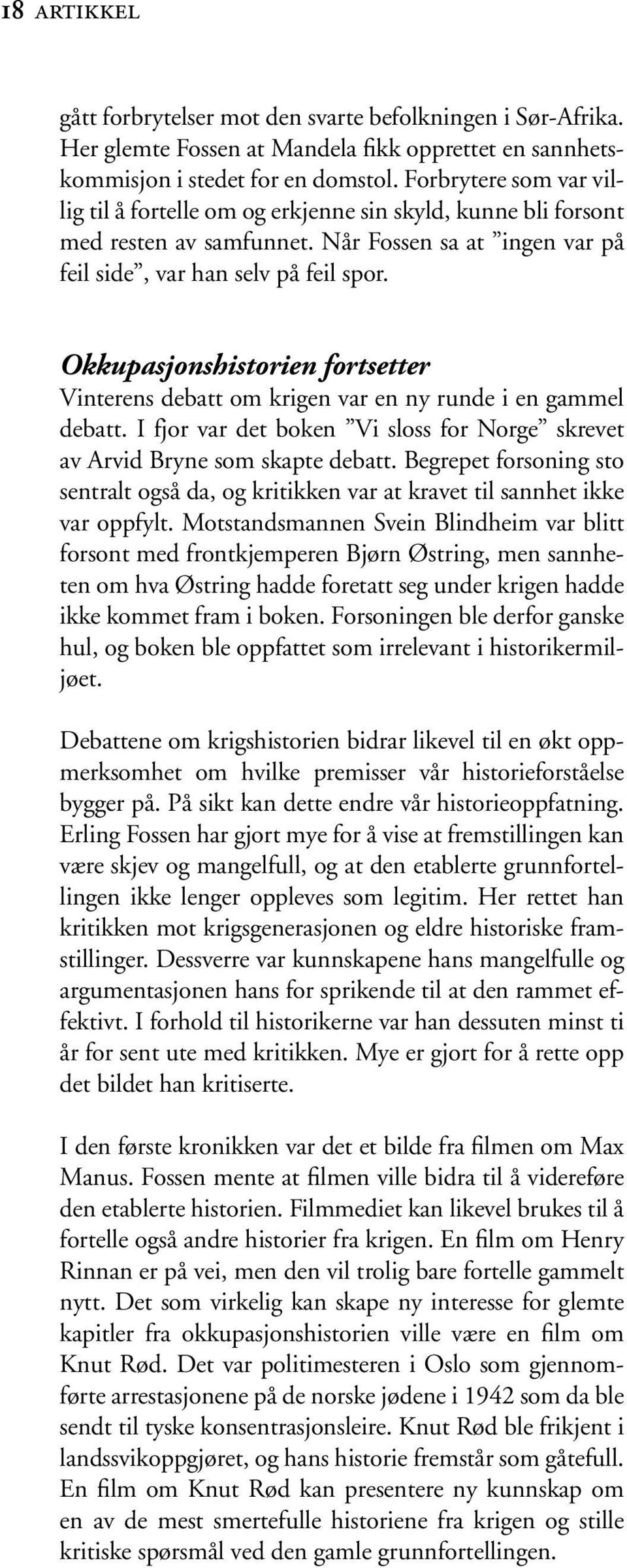 18 ARTIKKEL

gått forbrytelser mot den svarte befolkningen i Sør-Afrika. Her glemte Fossen at Mandela fikk opprettet en sannhetskommisjon i stedet for en domstol. Forbrytere som var villig til å fortelle om og erkjenne sin skyld, kunne bli forsont med resten av samfunnet. Når Fossen sa at ”ingen var på feil side”, var han selv på feil spor.

Okkupasjonshistorien fortsetter
Vinterens debatt om krigen var en ny runde i en gammel debatt. I fjor var det boken ”Vi sloss for Norge” skrevet av Arvid Bryne som skapte debatt. Begrepet forsoning sto sentralt også da, og kritikken var at kravet til sannhet ikke var oppfylt. Motstandsmannen Svein Blindheim var blitt forsont med frontkjemperen Bjørn Østring, men sannheten om hva Østring hadde foretatt seg under krigen hadde ikke kommet fram i boken. Forsoningen ble derfor ganske hul, og boken ble oppfattet som irrelevant i historikermiljøet.

Debattene om krigshistorien bidrar likevel til en økt oppmerksomhet om hvilke premisser vår historieforståelse bygger på. På sikt kan dette endre vår historieoppfatning. Erling Fossen har gjort mye for å vise at fremstillingen kan være skjev og mangelfull, og at den etablerte grunnfortellingen ikke lenger oppleves som legitim. Her rettet han kritikken mot krigsgenerasjonen og eldre historiske framstillinger. Dessverre var kunnskapene hans mangelfulle og argumentasjonen hans for sprikende til at den rammet effektivt. I forhold til historikerne var han dessuten minst ti år for sent ute med kritikken. Mye er gjort for å rette opp det bildet han kritiserte.

I den første kronikken var det et bilde fra filmen om Max Manus. Fossen mente at filmen ville bidra til å videreføre den etablerte historien. Filmmediet kan likevel brukes til å fortelle også andre historier fra krigen. En film om Henry Rinnan er på vei, men den vil trolig bare fortelle gammelt nytt. Det som virkelig kan skape ny interesse for glemte kapitler fra okkupasjonshistorien ville være en film om Knut Rød. Det var politimesteren i Oslo som gjennomførte arrestasjonene på de norske jødene i 1942 som da ble sendt til tyske konsentrasjonsleire. Knut Rød ble frikjent i landssvikoppgjøret, og hans historie fremstår som gåtefull. En film om Knut Rød kan presentere ny kunnskap om en av de mest smertefulle historiene fra krigen og stille kritiske spørsmål ved den gamle grunnfortellingen.